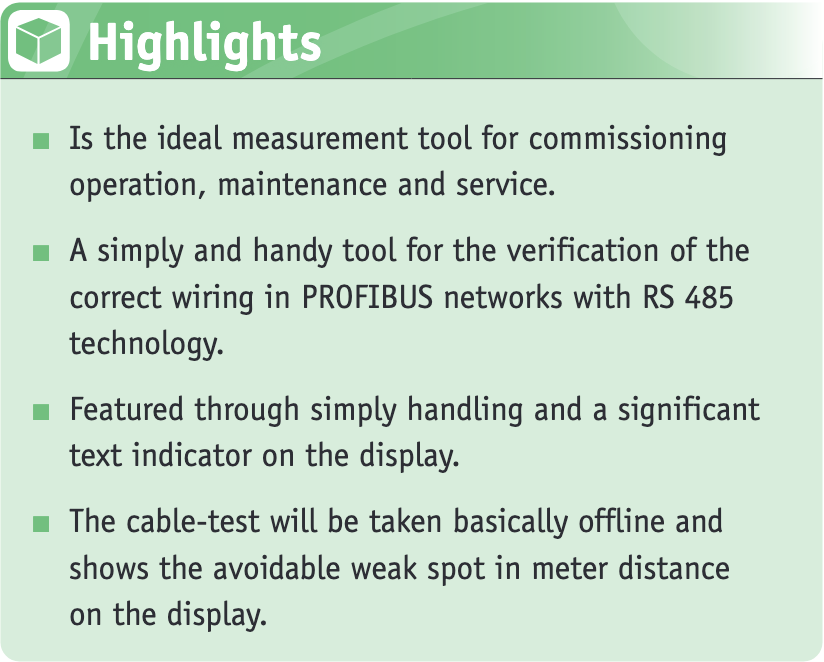 Highlights

• Is the ideal measurement tool for commissioning operation, maintenance and service.

• A simply and handy tool for the verification of the correct wiring in PROFIBUS networks with RS 485 technology.

• Featured through simply handling and a significant text indicator on the display.

• The cable-test will be taken basically offline and shows the avoidable weak spot in meter distance on the display.